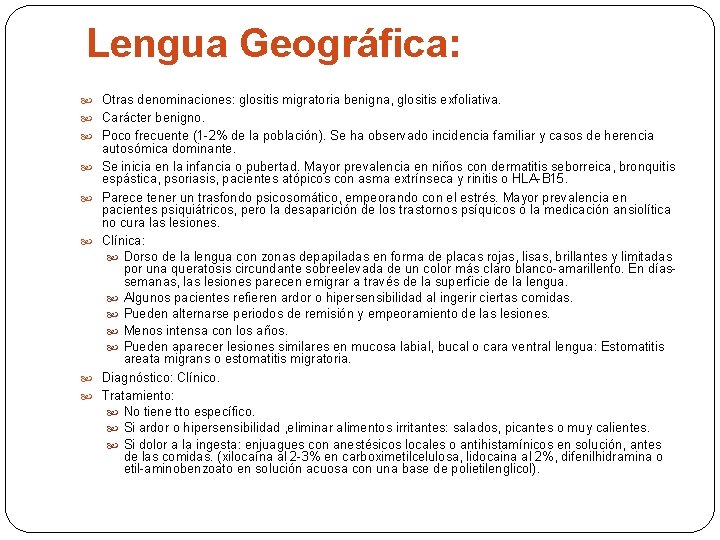 Lengua Geográfica:

Otras denominaciones: glositis migratoria benigna, glositis exfoliativa.

Carácter benigno.

Poco frecuente (1-2% de la población). Se ha observado incidencia familiar y casos de herencia autosómica dominante.

Se inicia en la infancia o pubertad. Mayor prevalencia en niños con dermatitis seborreica, bronquitis espástica, psoriasis, pacientes atópicos con asma extrínseca y rinitis o HLA-B15.

Parece tener un trasfondo psicosomático, empeorando con el estrés. Mayor prevalencia en pacientes psiquiátricos, pero la desaparición de los trastornos psíquicos o la medicación ansiolítica no cura las lesiones.

Clínica:

Dorso de la lengua con zonas depapiladas en forma de placas rojas, lisas, brillantes y limitadas por una queratosis circundante sobreelevada de un color más claro blanco-amarillento. En días-semanas, las lesiones parecen emigrar a través de la superficie de la lengua.

Algunos pacientes refieren ardor o hipersensibilidad al ingerir ciertas comidas.

Pueden alternarse periodos de remisión y empeoramiento de las lesiones.

Menos intensa con los años.

Pueden aparecer lesiones similares en mucosa labial, bucal o cara ventral lengua: Estomatitis areata migrans o estomatitis migratoria.

Diagnóstico: Clínico.

Tratamiento:

No tiene tto específico.

Si ardor o hipersensibilidad ,eliminar alimentos irritantes: salados, picantes o muy calientes.

Si dolor a la ingesta: enjuagues con anestésicos locales o antihistamínicos en solución, antes de las comidas. (xilocaína al 2-3% en carboximetilcelulosa, lidocaína al 2%, difenilhidramina o etil-aminobenzoato en solución acuosa con una base de polietilenglicol).